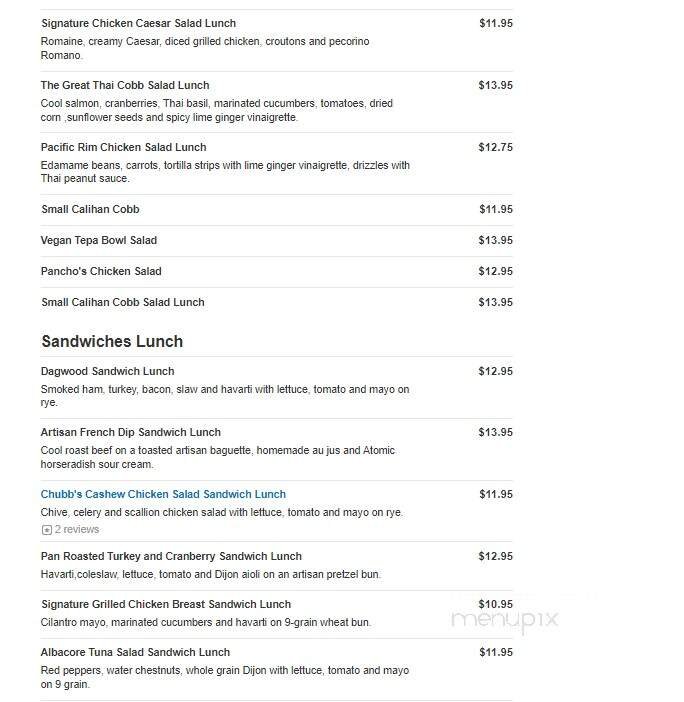 Signature Chicken Caesar Salad Lunch $11.95
Romaine, creamy Caesar, diced grilled chicken, croutons and pecorino Romano.

The Great Thai Cobb Salad Lunch $13.95
Cool salmon, cranberries, Thai basil, marinated cucumbers, tomatoes, dried corn ,sunflower seeds and spicy lime ginger vinaigrette.

Pacific Rim Chicken Salad Lunch $12.75
Edamame beans, carrots, tortilla strips with lime ginger vinaigrette, drizzles with Thai peanut sauce.

Small Calihan Cobb $11.95

Vegan Tepa Bowl Salad $13.95

Pancho's Chicken Salad $12.95

Small Calihan Cobb Salad Lunch $13.95

Sandwiches Lunch

Dagwood Sandwich Lunch $12.95
Smoked ham, turkey, bacon, slaw and havarti with lettuce, tomato and mayo on rye.

Artisan French Dip Sandwich Lunch $13.95
Cool roast beef on a toasted artisan baguette, homemade au jus and Atomic horseradish sour cream.

Chubb's Cashew Chicken Salad Sandwich Lunch $11.95
Chive, celery and scallion chicken salad with lettuce, tomato and mayo on rye.
2 reviews

Pan Roasted Turkey and Cranberry Sandwich Lunch $12.95
Havarti,coleslaw, lettuce, tomato and Dijon aioli on an artisan pretzel bun.

Signature Grilled Chicken Breast Sandwich Lunch $10.95
Cilantro mayo, marinated cucumbers and havarti on 9-grain wheat bun.

menupix

Albacore Tuna Salad Sandwich Lunch $11.95
Red peppers, water chestnuts, whole grain Dijon with lettuce, tomato and mayo on 9 grain.